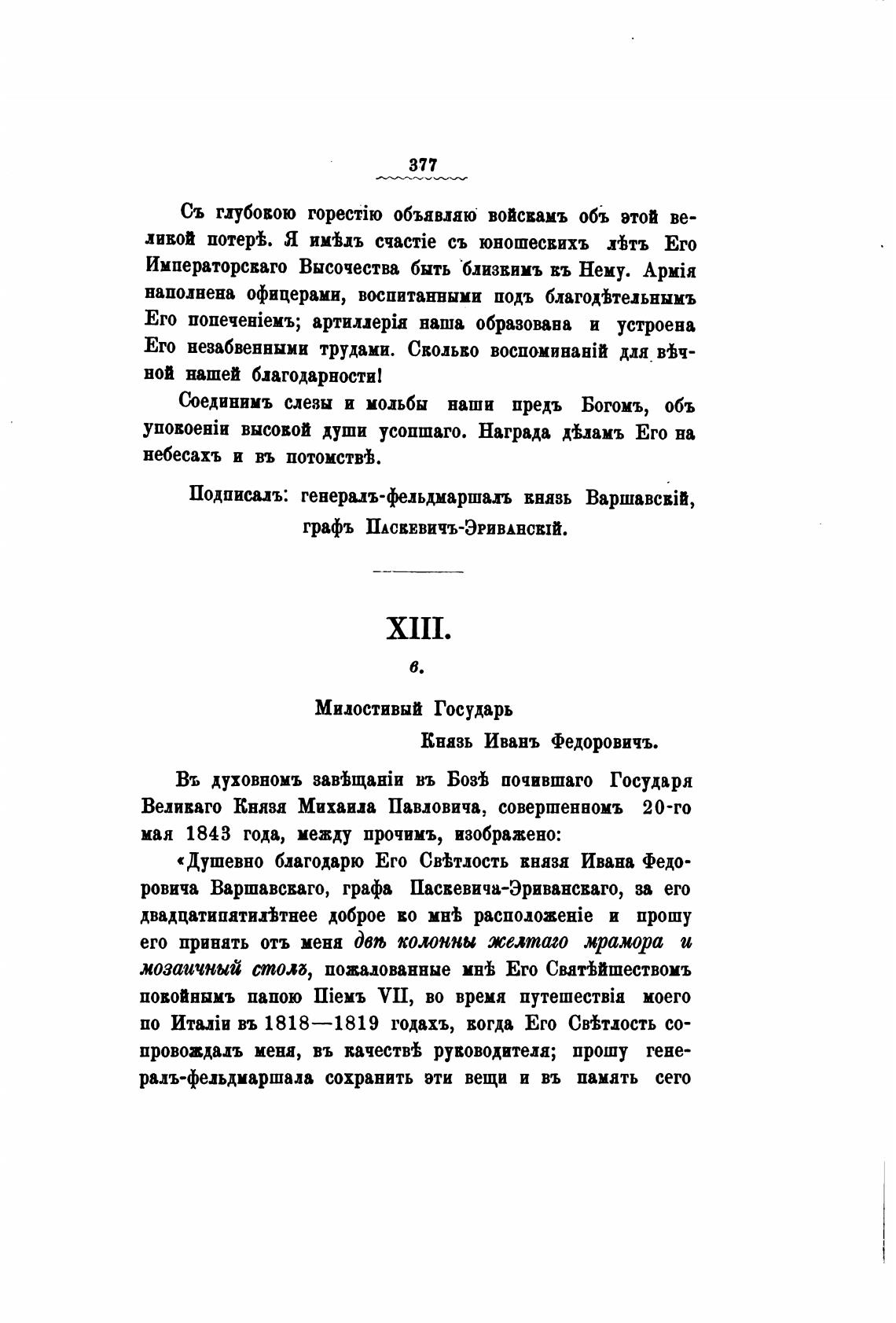 377

Съ глубокою горестію объявляю войскамъ объ этой великой потерѣ. Я имѣлъ счастіе съ юношескихъ лѣтъ Его Императорскаго Высочества быть близкимъ къ Нему. Армія наполнена офицерами, воспитанными подъ благодѣтельнымъ Его попеченіемъ; артиллерія наша образована и устроена Его незабвенными трудами. Сколько воспоминаній для вѣчной нашей благодарности!

Соединимъ слезы и мольбы наши предъ Богомъ, объ упокоеніи высокой души усопшаго. Награда дѣламъ Его на небесахъ и въ потомствѣ.

Подписалъ: генералъ-фельдмаршалъ князь Варшавскій, графъ Паскевичъ-Эриванскій.

XIII.

в.

Милостивый Государь

Князь Иванъ Федоровичъ.

Въ духовномъ завѣщаніи въ Бозѣ почившаго Государя Великаго Князя Михаила Павловича, совершенномъ 20-го мая 1843 года, между прочимъ, изображено:

«Душевно благодарю Его Свѣтлость князя Ивана Федоровича Варшавскаго, графа Паскевича-Эриванскаго, за его двадцатипятилѣтнее доброе ко мнѣ расположеніе и прошу его принять отъ меня двѣ колонны желтаго мрамора и мозаичный столъ, пожалованные мнѣ Его Святѣйшествомъ покойнымъ папою Піемъ VII, во время путешествія моего по Италіи въ 1818—1819 годахъ, когда Его Свѣтлость сопровождалъ меня, въ качествѣ руководителя; прошу генералъ-фельдмаршала сохранить эти вещи и въ память сего